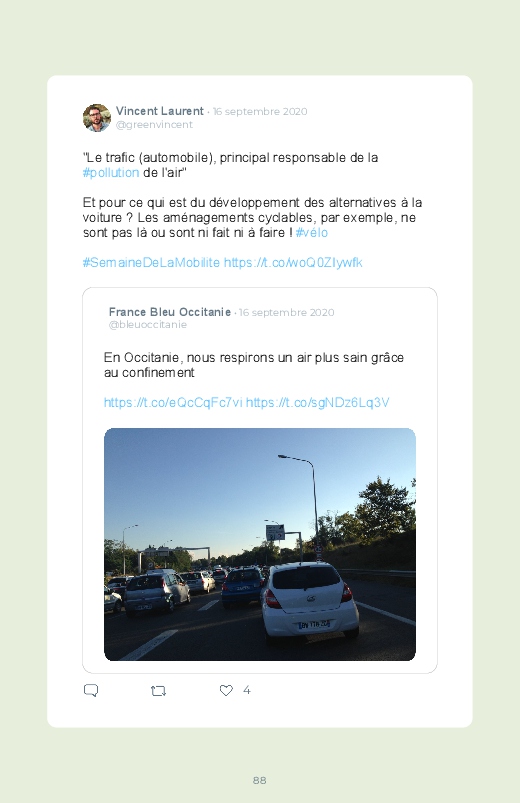 Vincent Laurent · 16 septembre 2020
@greenvincent

"Le trafic (automobile), principal responsable de la #pollution de l'air"

Et pour ce qui est du développement des alternatives à la voiture ? Les aménagements cyclables, par exemple, ne sont pas là ou sont ni fait ni à faire ! #vélo

#SemaineDeLaMobilite https://t.co/woQ0ZIywfk

France Bleu Occitanie · 16 septembre 2020
@bleuoccitanie

En Occitanie, nous respirons un air plus sain grâce au confinement

https://t.co/eQcCqFc7vi https://t.co/sgNDz6Lq3V

4

88